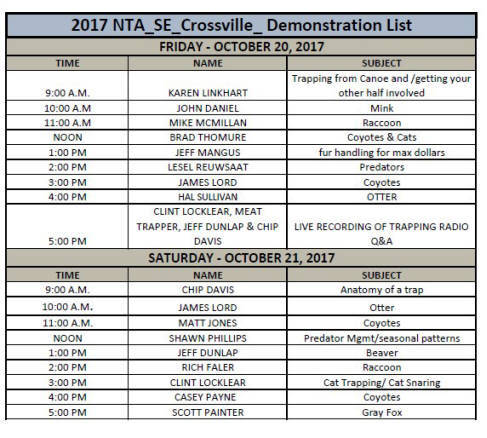 2017 NTA_SE_Crossville_ Demonstration List

FRIDAY - OCTOBER 20, 2017

| TIME | NAME | SUBJECT |
|---|---|---|
| 9:00 A.M. | KAREN LINKHART | Trapping from Canoe and /getting your other half involved |
| 10:00 A.M | JOHN DANIEL | Mink |
| 11:00 A.M | MIKE MCMILLAN | Raccoon |
| NOON | BRAD THOMURE | Coyotes & Cats |
| 1:00 PM | JEFF MANGUS | fur handling for max dollars |
| 2:00 PM | LESEL REUWSAAT | Predators |
| 3:00 PM | JAMES LORD | Coyotes |
| 4:00 PM | HAL SULLIVAN | OTTER |
| 5:00 PM | CLINT LOCKLEAR, MEAT TRAPPER, JEFF DUNLAP & CHIP DAVIS | LIVE RECORDING OF TRAPPING RADIO Q&A |

SATURDAY - OCTOBER 21, 2017

| TIME | NAME | SUBJECT |
|---|---|---|
| 9:00 A.M. | CHIP DAVIS | Anatomy of a trap |
| 10:00 A.M. | JAMES LORD | Otter |
| 11:00 A.M. | MATT JONES | Coyotes |
| NOON | SHAWN PHILLIPS | Predator Mgmt/seasonal patterns |
| 1:00 PM | JEFF DUNLAP | Beaver |
| 2:00 PM | RICH FALER | Raccoon |
| 3:00 PM | CLINT LOCKLEAR | Cat Trapping/ Cat Snaring |
| 4:00 PM | CASEY PAYNE | Coyotes |
| 5:00 PM | SCOTT PAINTER | Gray Fox |